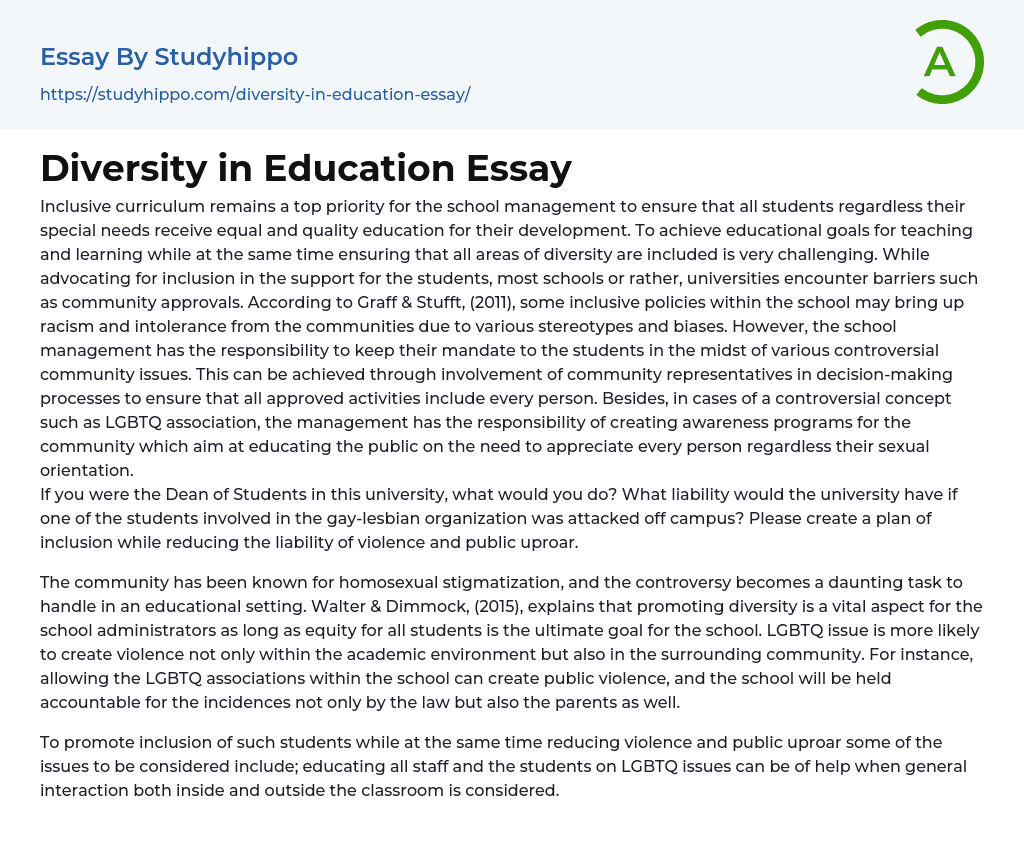 Essay By Studyhippo
https://studyhippo.com/diversity-in-education-essay/

A

Diversity in Education Essay

Inclusive curriculum remains a top priority for the school management to ensure that all students regardless their special needs receive equal and quality education for their development. To achieve educational goals for teaching and learning while at the same time ensuring that all areas of diversity are included is very challenging. While advocating for inclusion in the support for the students, most schools or rather, universities encounter barriers such as community approvals. According to Graff & Stufft, (2011), some inclusive policies within the school may bring up racism and intolerance from the communities due to various stereotypes and biases. However, the school management has the responsibility to keep their mandate to the students in the midst of various controversial community issues. This can be achieved through involvement of community representatives in decision-making processes to ensure that all approved activities include every person. Besides, in cases of a controversial concept such as LGBTQ association, the management has the responsibility of creating awareness programs for the community which aim at educating the public on the need to appreciate every person regardless their sexual orientation.
If you were the Dean of Students in this university, what would you do? What liability would the university have if one of the students involved in the gay-lesbian organization was attacked off campus? Please create a plan of inclusion while reducing the liability of violence and public uproar.

The community has been known for homosexual stigmatization, and the controversy becomes a daunting task to handle in an educational setting. Walter & Dimmock, (2015), explains that promoting diversity is a vital aspect for the school administrators as long as equity for all students is the ultimate goal for the school. LGBTQ issue is more likely to create violence not only within the academic environment but also in the surrounding community. For instance, allowing the LGBTQ associations within the school can create public violence, and the school will be held accountable for the incidences not only by the law but also the parents as well.

To promote inclusion of such students while at the same time reducing violence and public uproar some of the issues to be considered include; educating all staff and the students on LGBTQ issues can be of help when general interaction both inside and outside the classroom is considered.